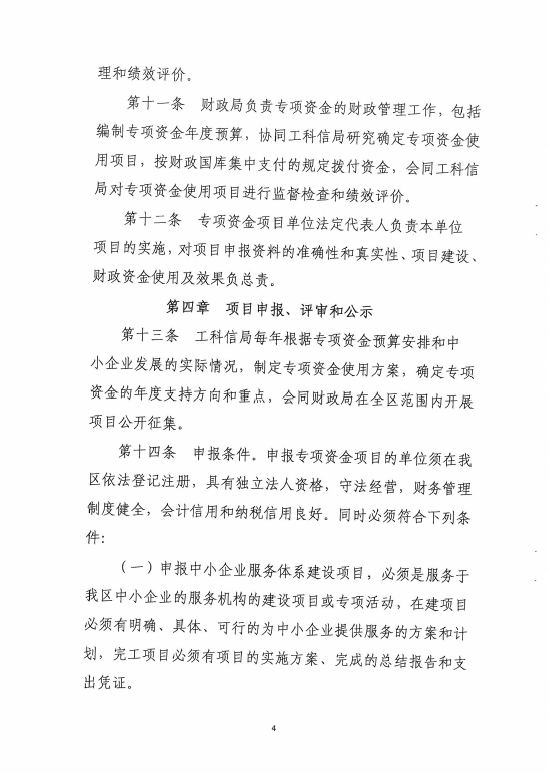 理和绩效评价。

第十一条　财政局负责专项资金的财政管理工作，包括编制专项资金年度预算，协同工科信局研究确定专项资金使用项目，按财政国库集中支付的规定拨付资金，会同工科信局对专项资金使用项目进行监督检查和绩效评价。

第十二条　专项资金项目单位法定代表人负责本单位项目的实施，对项目申报资料的准确性和真实性、项目建设、财政资金使用及效果负总责。

第四章　项目申报、评审和公示

第十三条　工科信局每年根据专项资金预算安排和中小企业发展的实际情况，制定专项资金使用方案，确定专项资金的年度支持方向和重点，会同财政局在全区范围内开展项目公开征集。

第十四条　申报条件。申报专项资金项目的单位须在我区依法登记注册，具有独立法人资格，守法经营，财务管理制度健全，会计信用和纳税信用良好。同时必须符合下列条件：

（一）申报中小企业服务体系建设项目，必须是服务于我区中小企业的服务机构的建设项目或专项活动，在建项目必须有明确、具体、可行的为中小企业提供服务的方案和计划，完工项目必须有项目的实施方案、完成的总结报告和支出凭证。

4